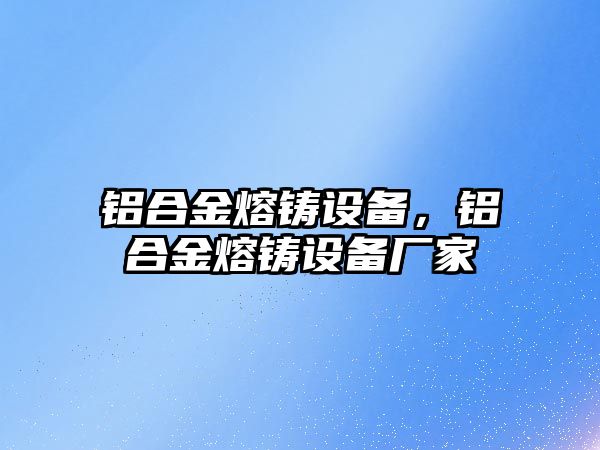 铝合金熔铸设备，铝合金熔铸设备厂家